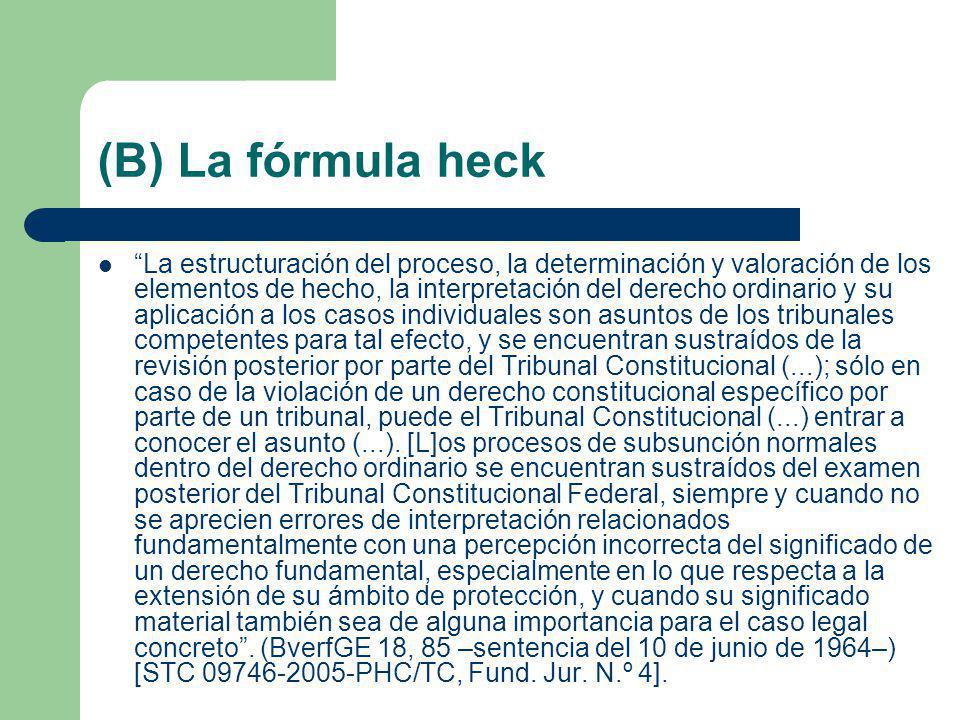 (B) La fórmula heck

“La estructuración del proceso, la determinación y valoración de los elementos de hecho, la interpretación del derecho ordinario y su aplicación a los casos individuales son asuntos de los tribunales competentes para tal efecto, y se encuentran sustraídos de la revisión posterior por parte del Tribunal Constitucional (...); sólo en caso de la violación de un derecho constitucional específico por parte de un tribunal, puede el Tribunal Constitucional (...) entrar a conocer el asunto (...). [L]os procesos de subsunción normales dentro del derecho ordinario se encuentran sustraídos del examen posterior del Tribunal Constitucional Federal, siempre y cuando no se aprecien errores de interpretación relacionados fundamentalmente con una percepción incorrecta del significado de un derecho fundamental, especialmente en lo que respecta a la extensión de su ámbito de protección, y cuando su significado material también sea de alguna importancia para el caso legal concreto”. (BverfGE 18, 85 –sentencia del 10 de junio de 1964–) [STC 09746-2005-PHC/TC, Fund. Jur. N.º 4].